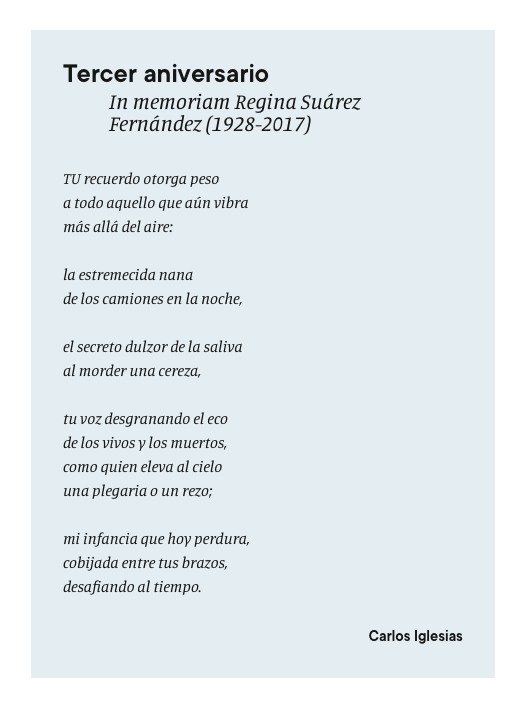 Tercer aniversario

In memoriam Regina Suárez Fernández (1928-2017)

TU recuerdo otorga peso
a todo aquello que aún vibra
más allá del aire:

la estremecida nana
de los camiones en la noche,

el secreto dulzor de la saliva
al morder una cereza,

tu voz desgranando el eco
de los vivos y los muertos,
como quien eleva al cielo
una plegaria o un rezo;

mi infancia que hoy perdura,
cobijada entre tus brazos,
desafiando al tiempo.

Carlos Iglesias